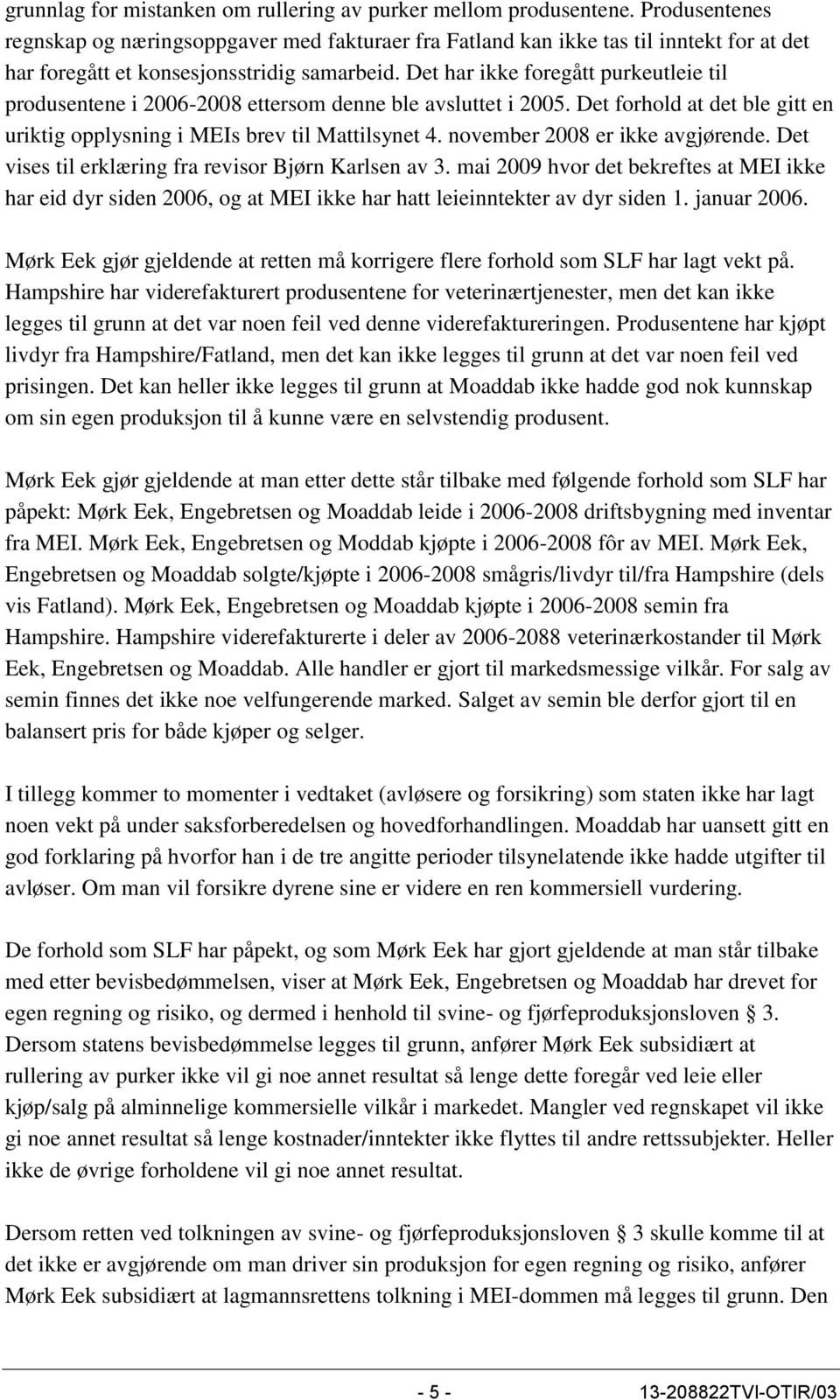 grunnlag for mistanken om rullering av purker mellom produsentene. Produsentenes regnskap og næringsoppgaver med fakturaer fra Fatland kan ikke tas til inntekt for at det har foregått et konsesjonsstridig samarbeid. Det har ikke foregått purkeutleie til produsentene i 2006-2008 ettersom denne ble avsluttet i 2005. Det forhold at det ble gitt en uriktig opplysning i MEIs brev til Mattilsynet 4. november 2008 er ikke avgjørende. Det vises til erklæring fra revisor Bjørn Karlsen av 3. mai 2009 hvor det bekreftes at MEI ikke har eid dyr siden 2006, og at MEI ikke har hatt leieinntekter av dyr siden 1. januar 2006.

Mørk Eek gjør gjeldende at retten må korrigere flere forhold som SLF har lagt vekt på. Hampshire har viderefakturert produsentene for veterinærtjenester, men det kan ikke legges til grunn at det var noen feil ved denne viderefaktureringen. Produsentene har kjøpt livdyr fra Hampshire/Fatland, men det kan ikke legges til grunn at det var noen feil ved prisingen. Det kan heller ikke legges til grunn at Moaddab ikke hadde god nok kunnskap om sin egen produksjon til å kunne være en selvstendig produsent.

Mørk Eek gjør gjeldende at man etter dette står tilbake med følgende forhold som SLF har påpekt: Mørk Eek, Engebretsen og Moaddab leide i 2006-2008 driftsbygning med inventar fra MEI. Mørk Eek, Engebretsen og Moddab kjøpte i 2006-2008 fôr av MEI. Mørk Eek, Engebretsen og Moaddab solgte/kjøpte i 2006-2008 smågris/livdyr til/fra Hampshire (dels vis Fatland). Mørk Eek, Engebretsen og Moaddab kjøpte i 2006-2008 semin fra Hampshire. Hampshire viderefakturerte i deler av 2006-2088 veterinærkostander til Mørk Eek, Engebretsen og Moaddab. Alle handler er gjort til markedsmessige vilkår. For salg av semin finnes det ikke noe velfungerende marked. Salget av semin ble derfor gjort til en balansert pris for både kjøper og selger.

I tillegg kommer to momenter i vedtaket (avløsere og forsikring) som staten ikke har lagt noen vekt på under saksforberedelsen og hovedforhandlingen. Moaddab har uansett gitt en god forklaring på hvorfor han i de tre angitte perioder tilsynelatende ikke hadde utgifter til avløser. Om man vil forsikre dyrene sine er videre en ren kommersiell vurdering.

De forhold som SLF har påpekt, og som Mørk Eek har gjort gjeldende at man står tilbake med etter bevisbedømmelsen, viser at Mørk Eek, Engebretsen og Moaddab har drevet for egen regning og risiko, og dermed i henhold til svine- og fjørfeproduksjonsloven § 3. Dersom statens bevisbedømmelse legges til grunn, anfører Mørk Eek subsidiært at rullering av purker ikke vil gi noe annet resultat så lenge dette foregår ved leie eller kjøp/salg på alminnelige kommersielle vilkår i markedet. Mangler ved regnskapet vil ikke gi noe annet resultat så lenge kostnader/inntekter ikke flyttes til andre rettssubjekter. Heller ikke de øvrige forholdene vil gi noe annet resultat.

Dersom retten ved tolkningen av svine- og fjørfeproduksjonsloven § 3 skulle komme til at det ikke er avgjørende om man driver sin produksjon for egen regning og risiko, anfører Mørk Eek subsidiært at lagmannsrettens tolkning i MEI-dommen må legges til grunn. Den

- 5 - 13-208822TVI-OTIR/03